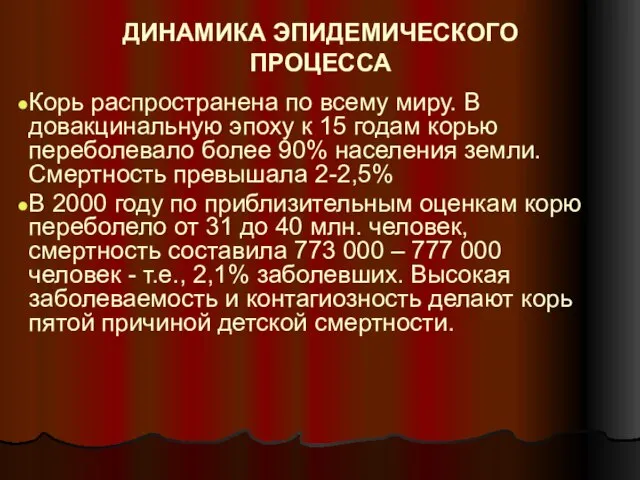 ДИНАМИКА ЭПИДЕМИЧЕСКОГО ПРОЦЕССА

Корь распространена по всему миру. В довакцинальную эпоху к 15 годам корью переболевало более 90% населения земли. Смертность превышала 2-2,5%

В 2000 году по приблизительным оценкам корю переболело от 31 до 40 млн. человек, смертность составила 773 000 – 777 000 человек - т.е., 2,1% заболевших. Высокая заболеваемость и контагиозность делают корь пятой причиной детской смертности.